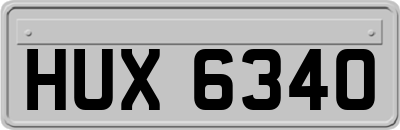 HUX 6340